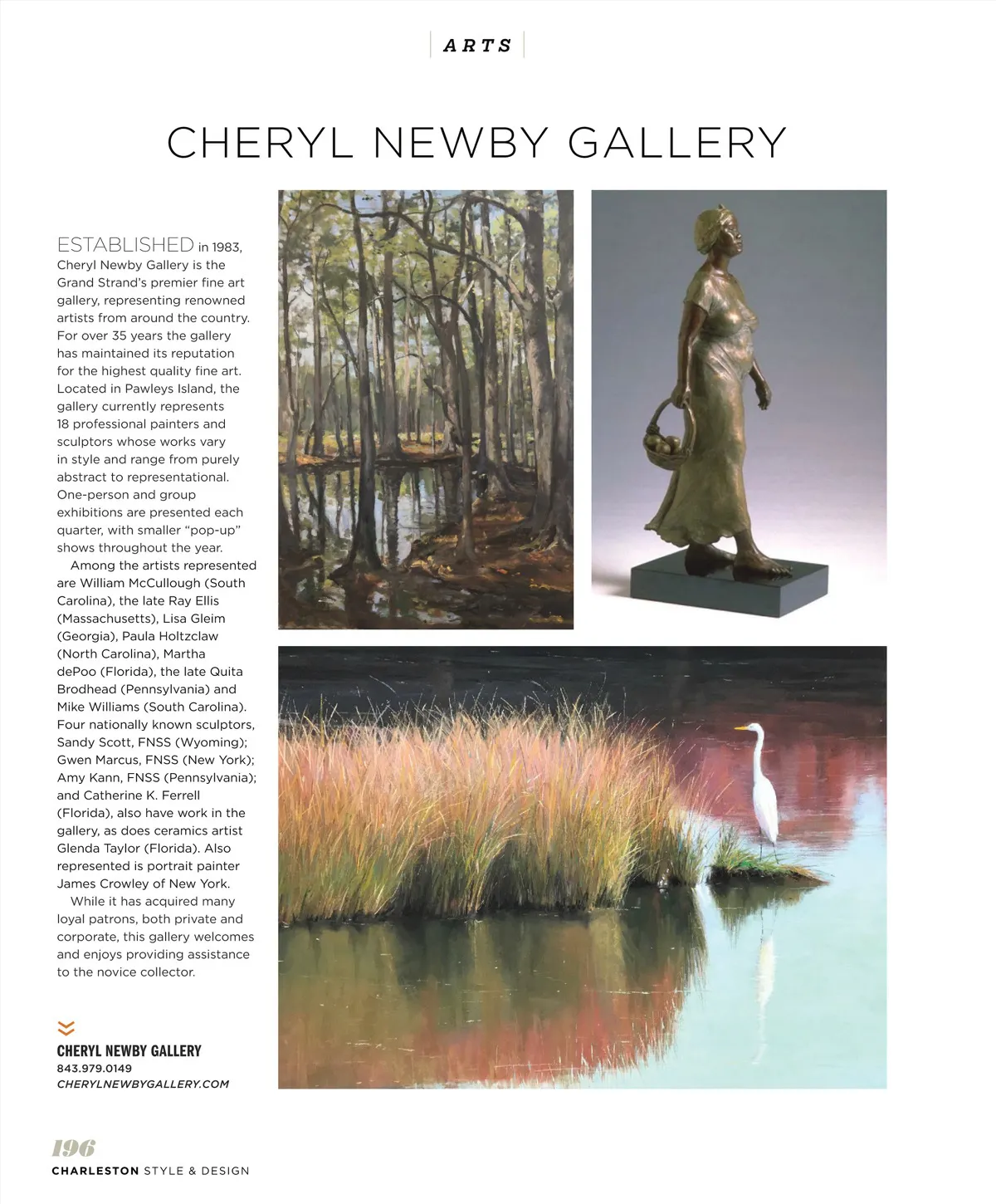 ARTS

CHERYL NEWBY GALLERY

ESTABLISHED in 1983, Cheryl Newby Gallery is the Grand Strand's premier fine art gallery, representing renowned artists from around the country. For over 35 years the gallery has maintained its reputation for the highest quality fine art. Located in Pawleys Island, the gallery currently represents 18 professional painters and sculptors whose works vary in style and range from purely abstract to representational. One-person and group exhibitions are presented each quarter, with smaller "pop-up" shows throughout the year.

Among the artists represented are William McCullough (South Carolina), the late Ray Ellis (Massachusetts), Lisa Gleim (Georgia), Paula Holtzclaw (North Carolina), Martha dePoo (Florida), the late Quita Brodhead (Pennsylvania) and Mike Williams (South Carolina). Four nationally known sculptors, Sandy Scott, FNSS (Wyoming); Gwen Marcus, FNSS (New York); Amy Kann, FNSS (Pennsylvania); and Catherine K. Ferrell (Florida), also have work in the gallery, as does ceramics artist Glenda Taylor (Florida). Also represented is portrait painter James Crowley of New York.

While it has acquired many loyal patrons, both private and corporate, this gallery welcomes and enjoys providing assistance to the novice collector.

CHERYL NEWBY GALLERY
843.979.0149
CHERYLNEWBYGALLERY.COM

196
CHARLESTON STYLE & DESIGN